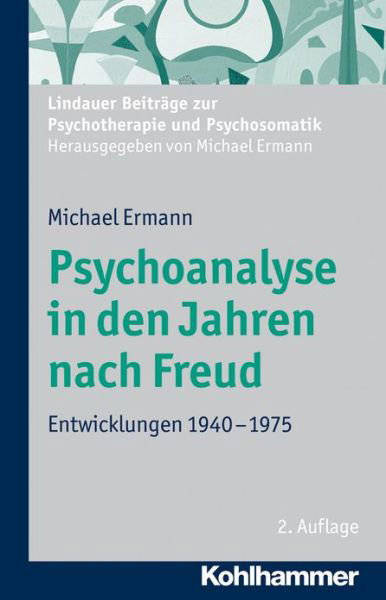 Lindauer Beiträge zur Psychotherapie und Psychosomatik
Herausgegeben von Michael Ermann

Michael Ermann

Psychoanalyse in den Jahren nach Freud

Entwicklungen 1940 – 1975

2. Auflage

Kohlhammer